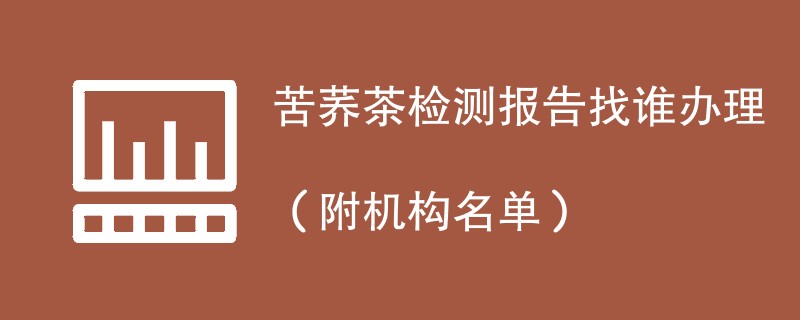 苦荞茶检测报告找谁办理

（附机构名单）